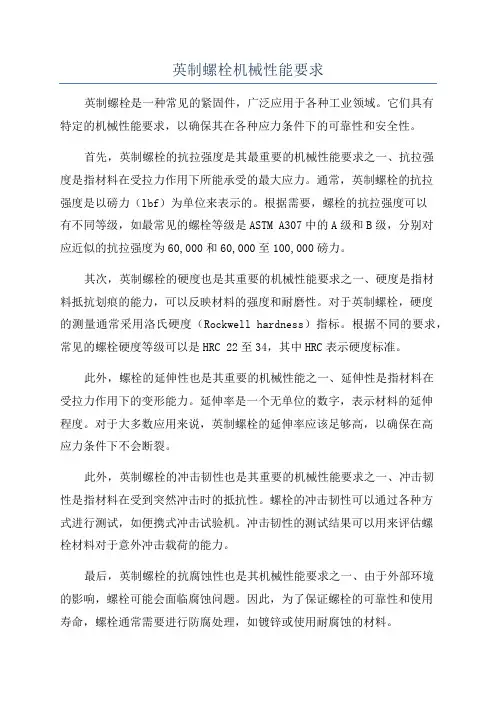 英制螺栓机械性能要求

英制螺栓是一种常见的紧固件，广泛应用于各种工业领域。它们具有特定的机械性能要求，以确保其在各种应力条件下的可靠性和安全性。

首先，英制螺栓的抗拉强度是其最重要的机械性能要求之一、抗拉强度是指材料在受拉力作用下所能承受的最大应力。通常，英制螺栓的抗拉强度是以磅力（lbf）为单位来表示的。根据需要，螺栓的抗拉强度可以有不同等级，如最常见的螺栓等级是ASTM A307中的A级和B级，分别对应近似的抗拉强度为60,000和60,000至100,000磅力。

其次，英制螺栓的硬度也是其重要的机械性能要求之一、硬度是指材料抵抗划痕的能力，可以反映材料的强度和耐磨性。对于英制螺栓，硬度的测量通常采用洛氏硬度（Rockwell hardness）指标。根据不同的要求，常见的螺栓硬度等级可以是HRC 22至34，其中HRC表示硬度标准。

此外，螺栓的延伸性也是其重要的机械性能之一、延伸性是指材料在受拉力作用下的变形能力。延伸率是一个无单位的数字，表示材料的延伸程度。对于大多数应用来说，英制螺栓的延伸率应该足够高，以确保在高应力条件下不会断裂。

此外，英制螺栓的冲击韧性也是其重要的机械性能要求之一、冲击韧性是指材料在受到突然冲击时的抵抗性。螺栓的冲击韧性可以通过各种方式进行测试，如便携式冲击试验机。冲击韧性的测试结果可以用来评估螺栓材料对于意外冲击载荷的能力。

最后，英制螺栓的抗腐蚀性也是其机械性能要求之一、由于外部环境的影响，螺栓可能会面临腐蚀问题。因此，为了保证螺栓的可靠性和使用寿命，螺栓通常需要进行防腐处理，如镀锌或使用耐腐蚀的材料。